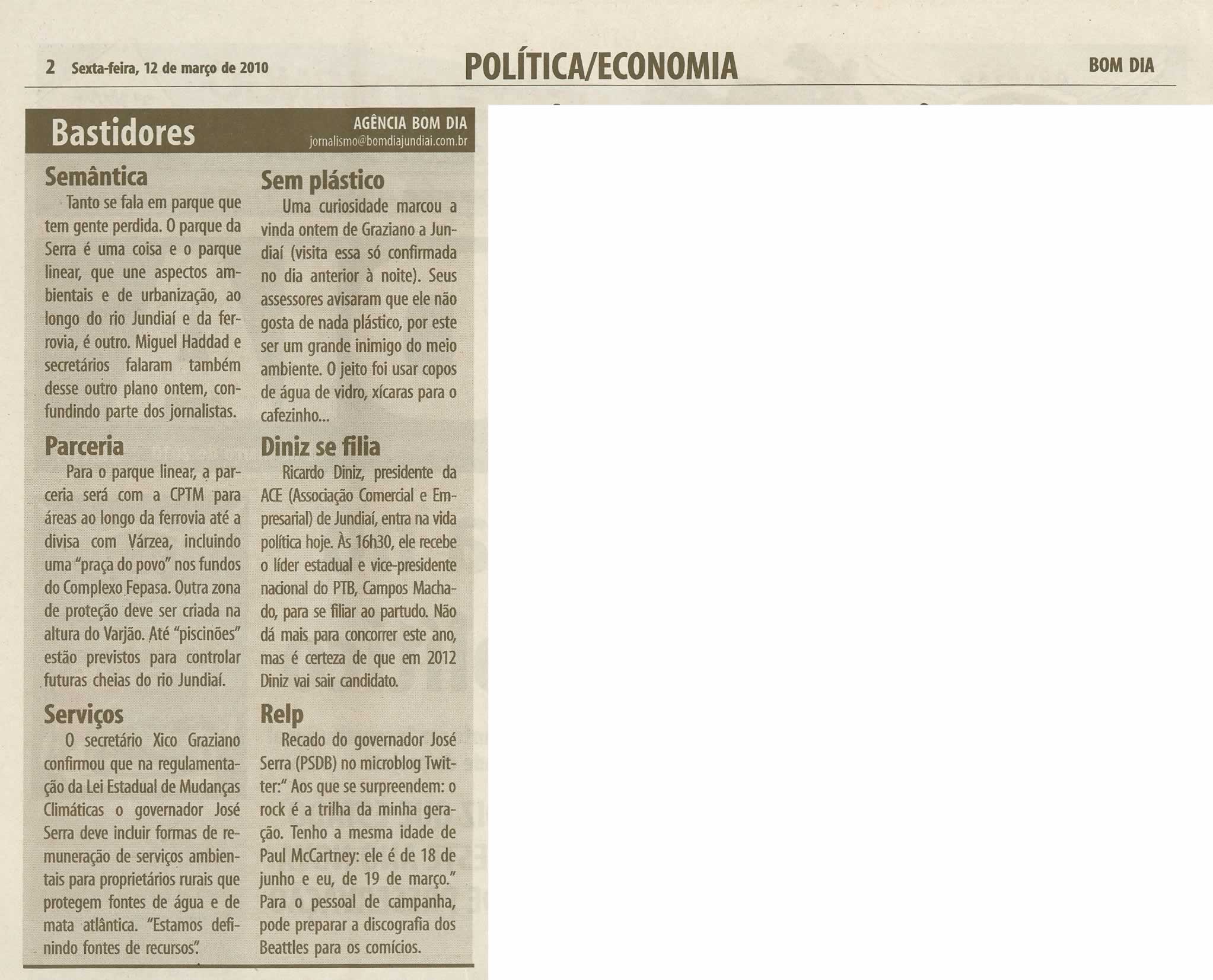 2 Sexta-feira, 12 de março de 2010

POLÍTICA/ECONOMIA

BOM DIA

Bastidores

AGÊNCIA BOM DIA
jornalismo@bomdiajundiai.com.br

Semântica

Tanto se fala em parque que tem gente perdida. O parque da Serra é uma coisa e o parque linear, que une aspectos ambientais e de urbanização, ao longo do rio Jundiaí e da ferrovia, é outro. Miguel Haddad e secretários falaram também desse outro plano ontem, confundindo parte dos jornalistas.

Parceria

Para o parque linear, a parceria será com a CPTM para áreas ao longo da ferrovia até a divisa com Várzea, incluindo uma "praça do povo" nos fundos do Complexo Fepasa. Outra zona de proteção deve ser criada na altura do Varjão. Até "piscinões" estão previstos para controlar futuras cheias do rio Jundiaí.

Serviços

O secretário Xico Graziano confirmou que na regulamentação da Lei Estadual de Mudanças Climáticas o governador José Serra deve incluir formas de remuneração de serviços ambientais para proprietários rurais que protegem fontes de água e de mata atlântica. "Estamos definindo fontes de recursos".

Sem plástico

Uma curiosidade marcou a vinda ontem de Graziano a Jundiaí (visita essa só confirmada no dia anterior à noite). Seus assessores avisaram que ele não gosta de nada plástico, por este ser um grande inimigo do meio ambiente. O jeito foi usar copos de água de vidro, xícaras para o cafezinho...

Diniz se filia

Ricardo Diniz, presidente da ACE (Associação Comercial e Empresarial) de Jundiaí, entra na vida política hoje. Às 16h30, ele recebe o líder estadual e vice-presidente nacional do PTB, Campos Machado, para se filiar ao partudo. Não dá mais para concorrer este ano, mas é certeza de que em 2012 Diniz vai sair candidato.

Relp

Recado do governador José Serra (PSDB) no microblog Twitter:" Aos que se surpreendem: o rock é a trilha da minha geração. Tenho a mesma idade de Paul McCartney: ele é de 18 de junho e eu, de 19 de março." Para o pessoal de campanha, pode preparar a discografia dos Beattles para os comícios.